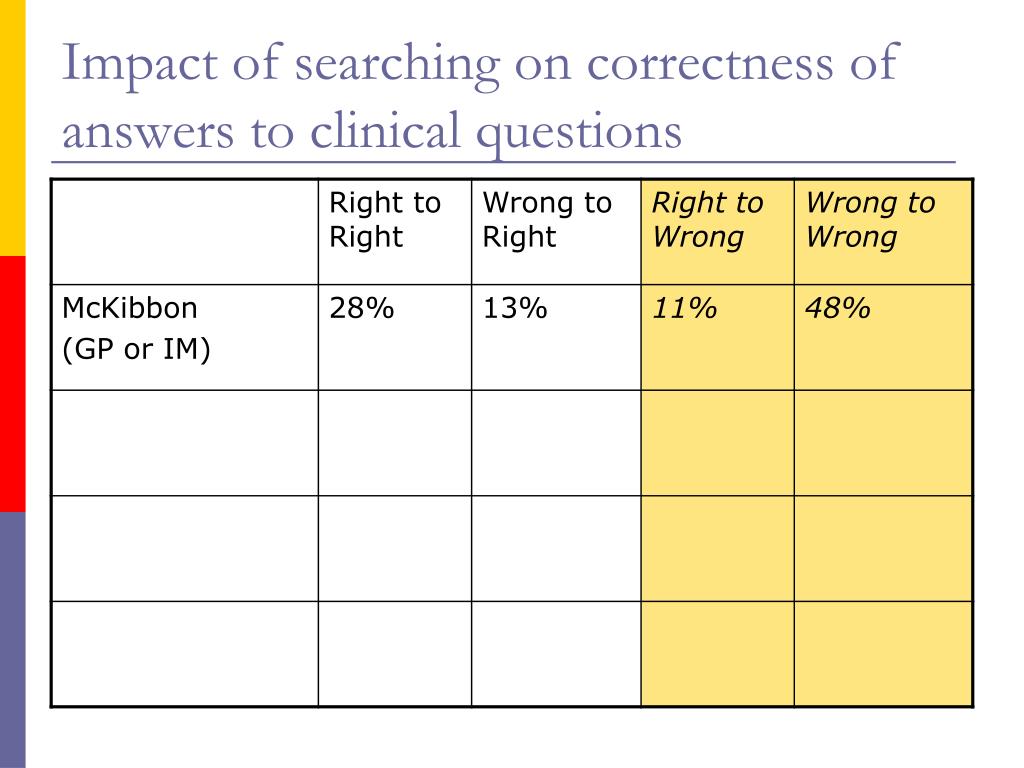 Impact of searching on correctness of answers to clinical questions

| | Right to Right | Wrong to Right | Right to Wrong | Wrong to Wrong |
|---|---|---|---|---|
| McKibbon (GP or IM) | 28% | 13% | 11% | 48% |
| | | | | |
| | | | | |
| | | | | |